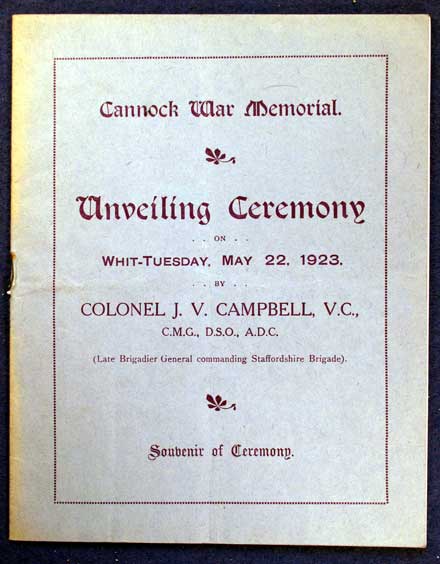 Cannock War Memorial.

Unveiling Ceremony

. . ON . .

WHIT-TUESDAY, MAY 22, 1923.

. . BY . .

COLONEL J. V. CAMPBELL, V.C.,

C.M.G., D.S.O., A.D.C.

(Late Brigadier General commanding Staffordshire Brigade).

Souvenir of Ceremony.